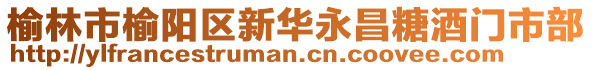 榆林市榆阳区新华永昌糖酒门市部
http://ylfrancestruman.cn.coovee.com